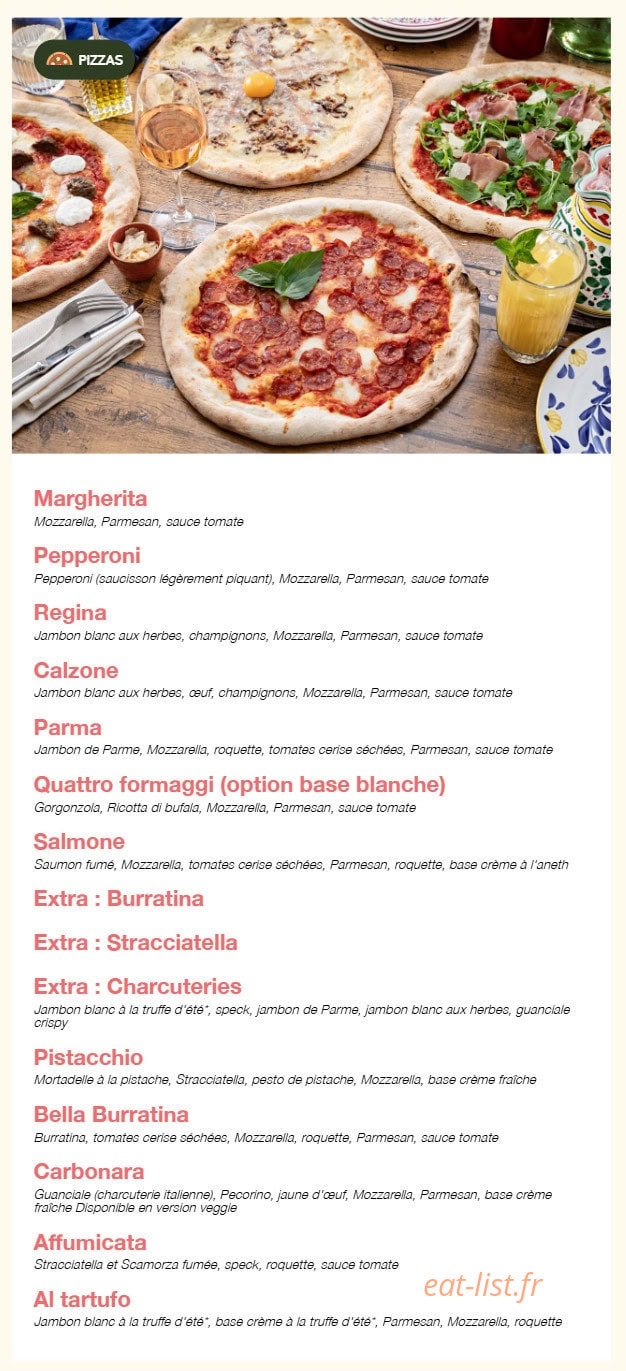 PIZZAS

Margherita
Mozzarella, Parmesan, sauce tomate

Pepperoni
Pepperoni (saucisson légèrement piquant), Mozzarella, Parmesan, sauce tomate

Regina
Jambon blanc aux herbes, champignons, Mozzarella, Parmesan, sauce tomate

Calzone
Jambon blanc aux herbes, œuf, champignons, Mozzarella, Parmesan, sauce tomate

Parma
Jambon de Parme, Mozzarella, roquette, tomates cerise séchées, Parmesan, sauce tomate

Quattro formaggi (option base blanche)
Gorgonzola, Ricotta di bufala, Mozzarella, Parmesan, sauce tomate

Salmone
Saumon fumé, Mozzarella, tomates cerise séchées, Parmesan, roquette, base crème à l'aneth

Extra : Burratina

Extra : Stracciatella

Extra : Charcuteries
Jambon blanc à la truffe d'été*, speck, jambon de Parme, jambon blanc aux herbes, guanciale crispy

Pistacchio
Mortadelle à la pistache, Stracciatella, pesto de pistache, Mozzarella, base crème fraîche

Bella Burratina
Burratina, tomates cerise séchées, Mozzarella, roquette, Parmesan, sauce tomate

Carbonara
Guanciale (charcuterie italienne), Pecorino, jaune d'œuf, Mozzarella, Parmesan, base crème fraîche Disponible en version veggie

Affumicata
Stracciatella et Scamorza fumée, speck, roquette, sauce tomate

eat-list.fr

Al tartufo
Jambon blanc à la truffe d'été*, base crème à la truffe d'été*, Parmesan, Mozzarella, roquette